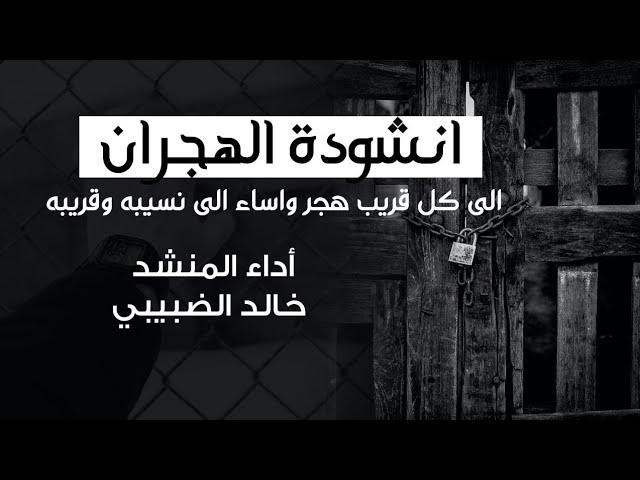 انشودة الهجران

الى كل قريب هجر واساء الى نسيبه وقريبه

أداء المنشد
خالد الضبيبي